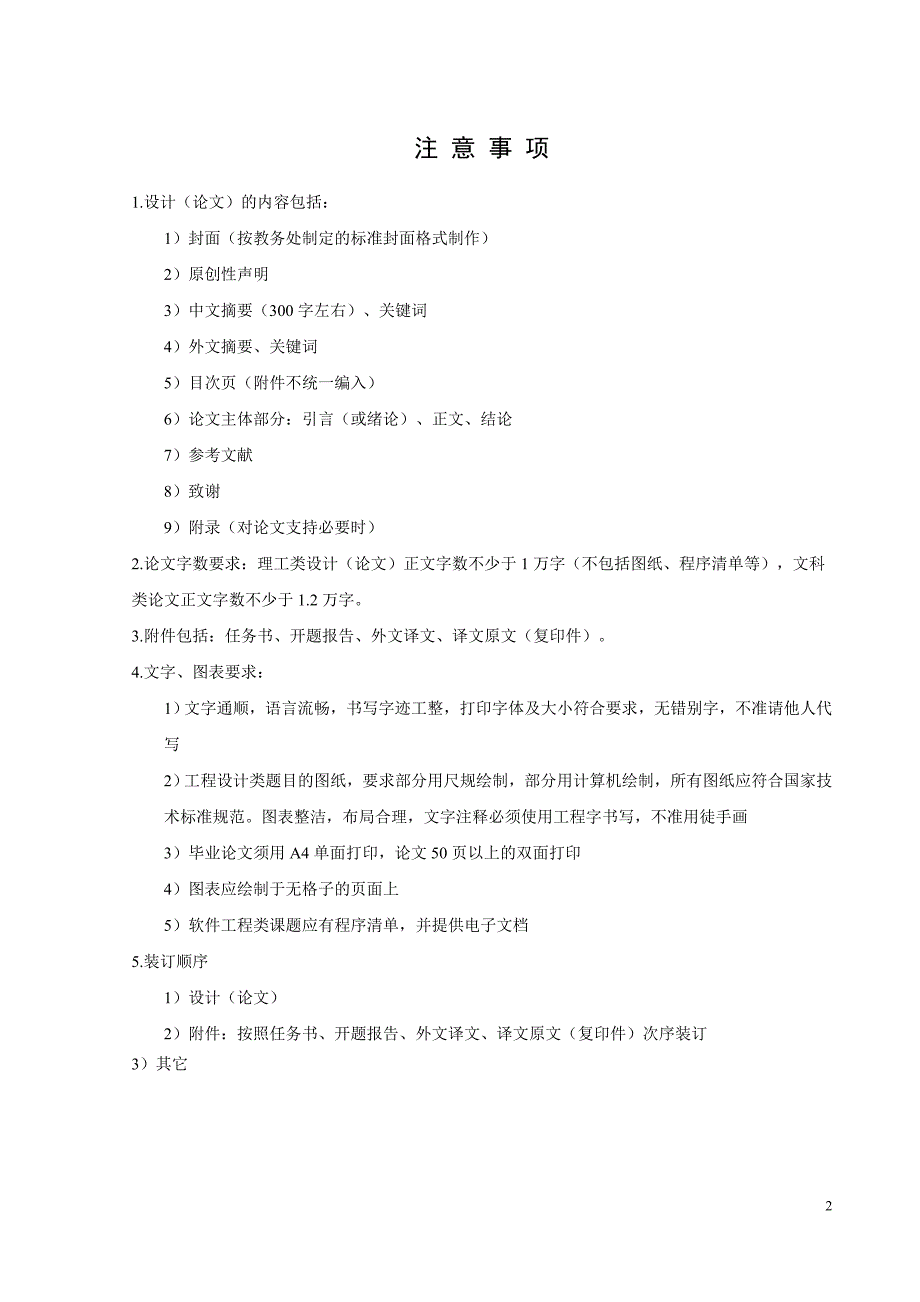 注 意 事 项

1.设计（论文）的内容包括：

1）封面（按教务处制定的标准封面格式制作）

2）原创性声明

3）中文摘要（300 字左右）、关键词

4）外文摘要、关键词

5）目次页（附件不统一编入）

6）论文主体部分：引言（或绪论）、正文、结论

7）参考文献

8）致谢

9）附录（对论文支持必要时）

2.论文字数要求：理工类设计（论文）正文字数不少于 1 万字（不包括图纸、程序清单等），文科类论文正文字数不少于 1.2 万字。

3.附件包括：任务书、开题报告、外文译文、译文原文（复印件）。

4.文字、图表要求：

1）文字通顺，语言流畅，书写字迹工整，打印字体及大小符合要求，无错别字，不准请他人代写

2）工程设计类题目的图纸，要求部分用尺规绘制，部分用计算机绘制，所有图纸应符合国家技术标准规范。图表整洁，布局合理，文字注释必须使用工程字书写，不准用徒手画

3）毕业论文须用 A4 单面打印，论文 50 页以上的双面打印

4）图表应绘制于无格子的页面上

5）软件工程类课题应有程序清单，并提供电子文档

5.装订顺序

1）设计（论文）

2）附件：按照任务书、开题报告、外文译文、译文原文（复印件）次序装订

3）其它

2